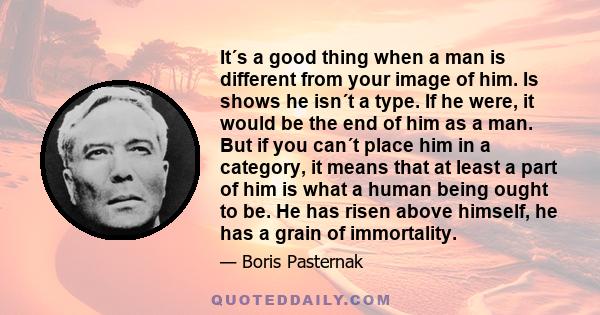 It´s a good thing when a man is different from your image of him. Is shows he isn´t a type. If he were, it would be the end of him as a man. But if you can´t place him in a category, it means that at least a part of him is what a human being ought to be. He has risen above himself, he has a grain of immortality.

— Boris Pasternak

QUOTEDDAILY.COM